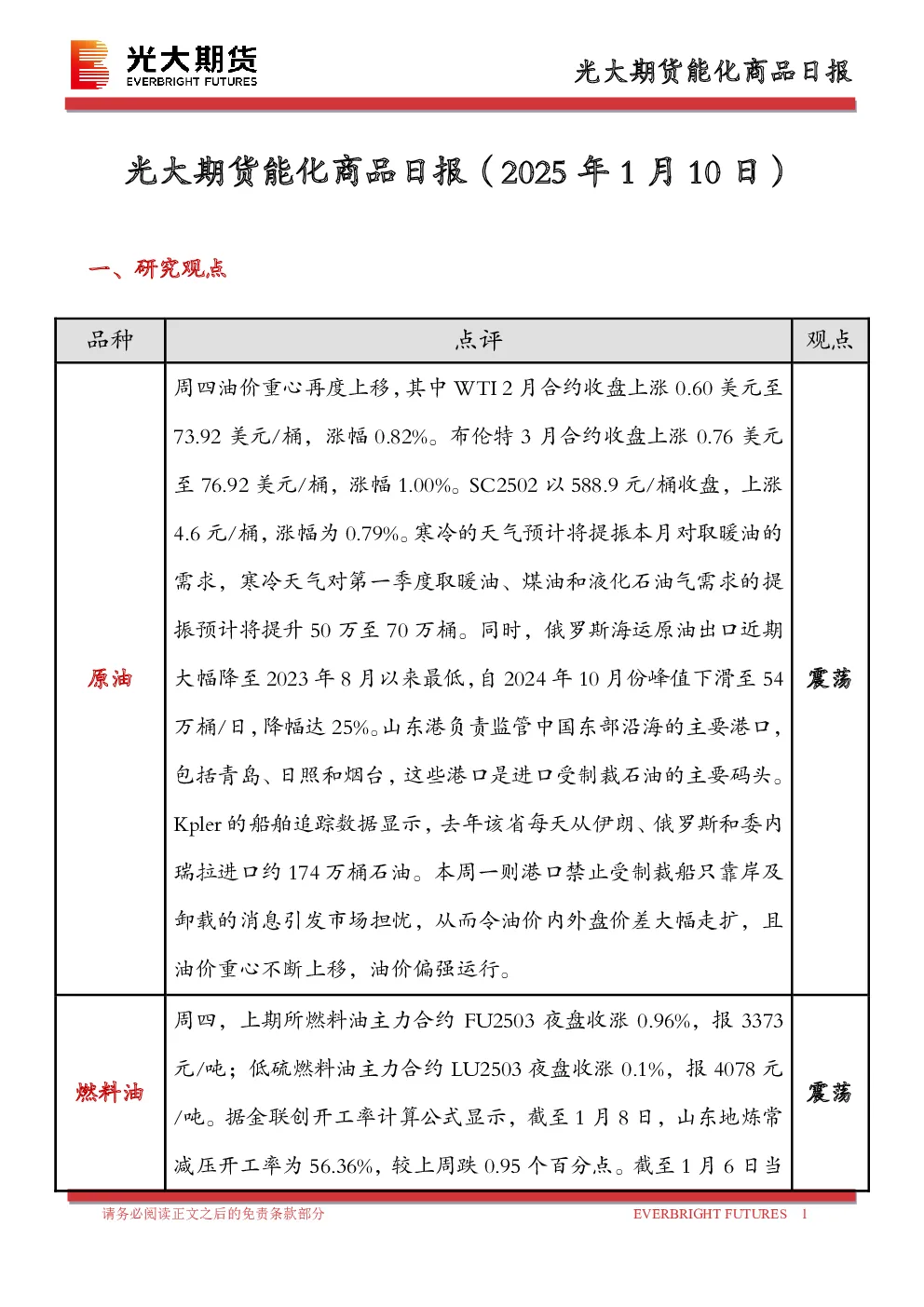 光大期货
EVERBRIGHT FUTURES

光大期货能化商品日报

光大期货能化商品日报（2025年1月10日）

一、研究观点

| 品种 | 点评 | 观点 |
|---|---|---|
| 原油 | 周四油价重心再度上移，其中WTI 2月合约收盘上涨0.60美元至73.92美元/桶，涨幅0.82%。布伦特3月合约收盘上涨0.76美元至76.92美元/桶，涨幅1.00%。SC2502以588.9元/桶收盘，上涨4.6元/桶，涨幅为0.79%。寒冷的天气预计将提振本月对取暖油的需求，寒冷天气对第一季度取暖油、煤油和液化石油气需求的提振预计将提升50万至70万桶。同时，俄罗斯海运原油出口近期大幅降至2023年8月以来最低，自2024年10月份峰值下滑至54万桶/日，降幅达25%。山东港负责监管中国东部沿海的主要港口，包括青岛、日照和烟台，这些港口是进口受制裁石油的主要码头。Kpler的船舶追踪数据显示，去年该省每天从伊朗、俄罗斯和委内瑞拉进口约174万桶石油。本周一则港口禁止受制裁船只靠岸及卸载的消息引发市场担忧，从而令油价内外盘价差大幅走扩，且油价重心不断上移，油价偏强运行。 | 震荡 |
| 燃料油 | 周四，上期所燃料油主力合约FU2503夜盘收涨0.96%，报3373元/吨；低硫燃料油主力合约LU2503夜盘收涨0.1%，报4078元/吨。据金联创开工率计算公式显示，截至1月8日，山东地炼常减压开工率为56.36%，较上周跌0.95个百分点。截至1月6日当 | 震荡 |

请务必阅读正文之后的免责条款部分
EVERBRIGHT FUTURES 1